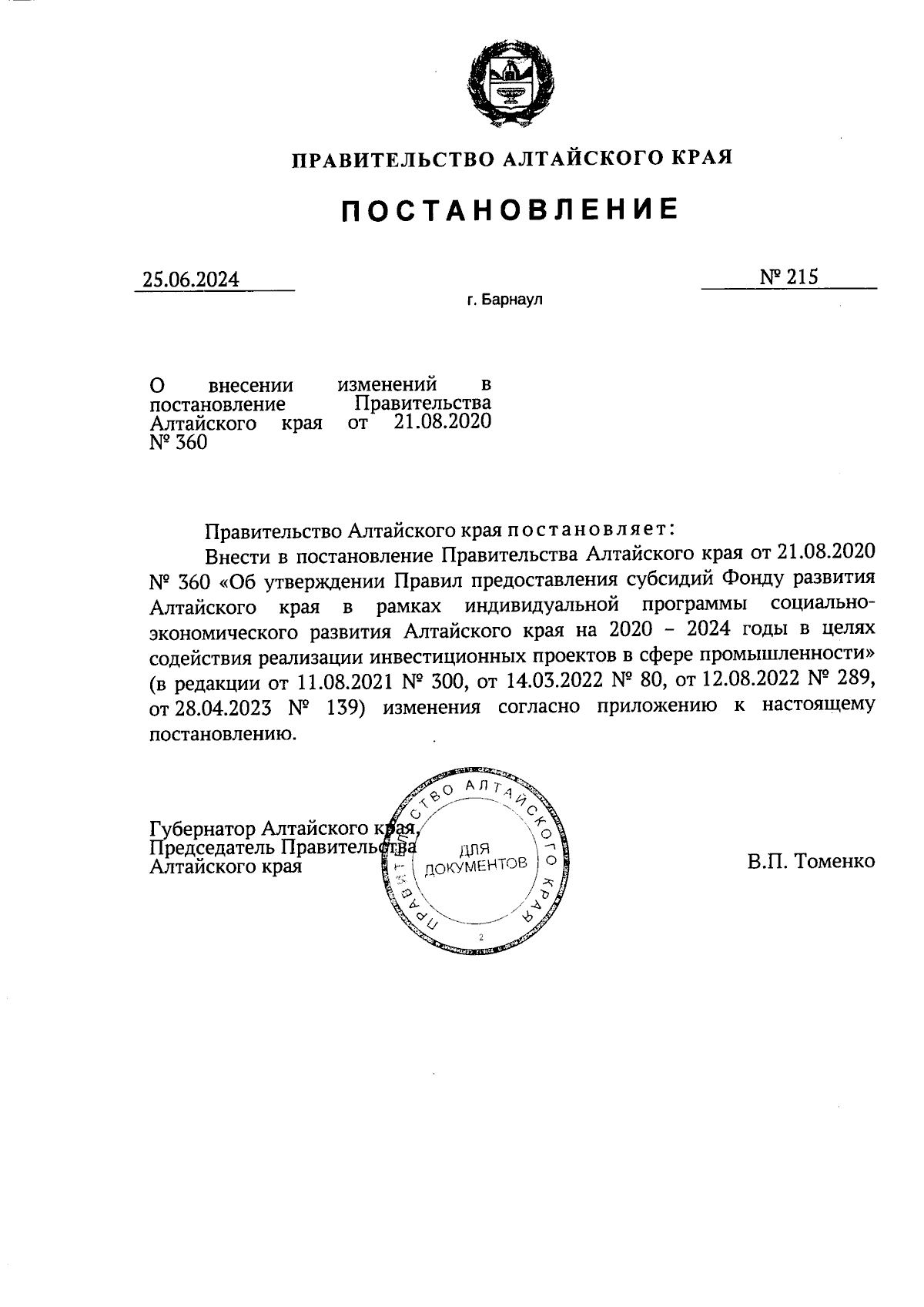 ПРАВИТЕЛЬСТВО АЛТАЙСКОГО КРАЯ

ПОСТАНОВЛЕНИЕ

25.06.2024

№ 215

г. Барнаул

О внесении изменений в постановление Правительства Алтайского края от 21.08.2020 № 360

Правительство Алтайского края постановляет:

Внести в постановление Правительства Алтайского края от 21.08.2020 № 360 «Об утверждении Правил предоставления субсидий Фонду развития Алтайского края в рамках индивидуальной программы социально-экономического развития Алтайского края на 2020 – 2024 годы в целях содействия реализации инвестиционных проектов в сфере промышленности» (в редакции от 11.08.2021 № 300, от 14.03.2022 № 80, от 12.08.2022 № 289, от 28.04.2023 № 139) изменения согласно приложению к настоящему постановлению.

Губернатор Алтайского края, Председатель Правительства Алтайского края

ПРАВИТЕЛЬСТВО АЛТАЙСКОГО КРАЯ
ДЛЯ ДОКУМЕНТОВ
2

В.П. Томенко